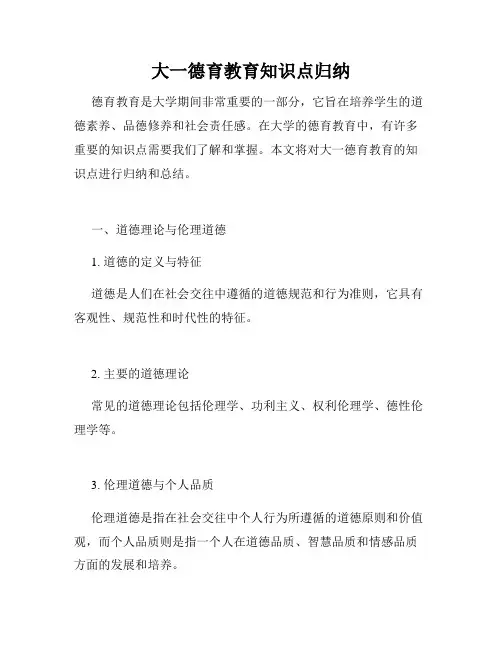 大一德育教育知识点归纳

德育教育是大学期间非常重要的一部分，它旨在培养学生的道德素养、品德修养和社会责任感。在大学的德育教育中，有许多重要的知识点需要我们了解和掌握。本文将对大一德育教育的知识点进行归纳和总结。

一、道德理论与伦理道德

1. 道德的定义与特征

道德是人们在社会交往中遵循的道德规范和行为准则，它具有客观性、规范性和时代性的特征。

2. 主要的道德理论

常见的道德理论包括伦理学、功利主义、权利伦理学、德性伦理学等。

3. 伦理道德与个人品质

伦理道德是指在社会交往中个人行为所遵循的道德原则和价值观，而个人品质则是指一个人在道德品质、智慧品质和情感品质方面的发展和培养。